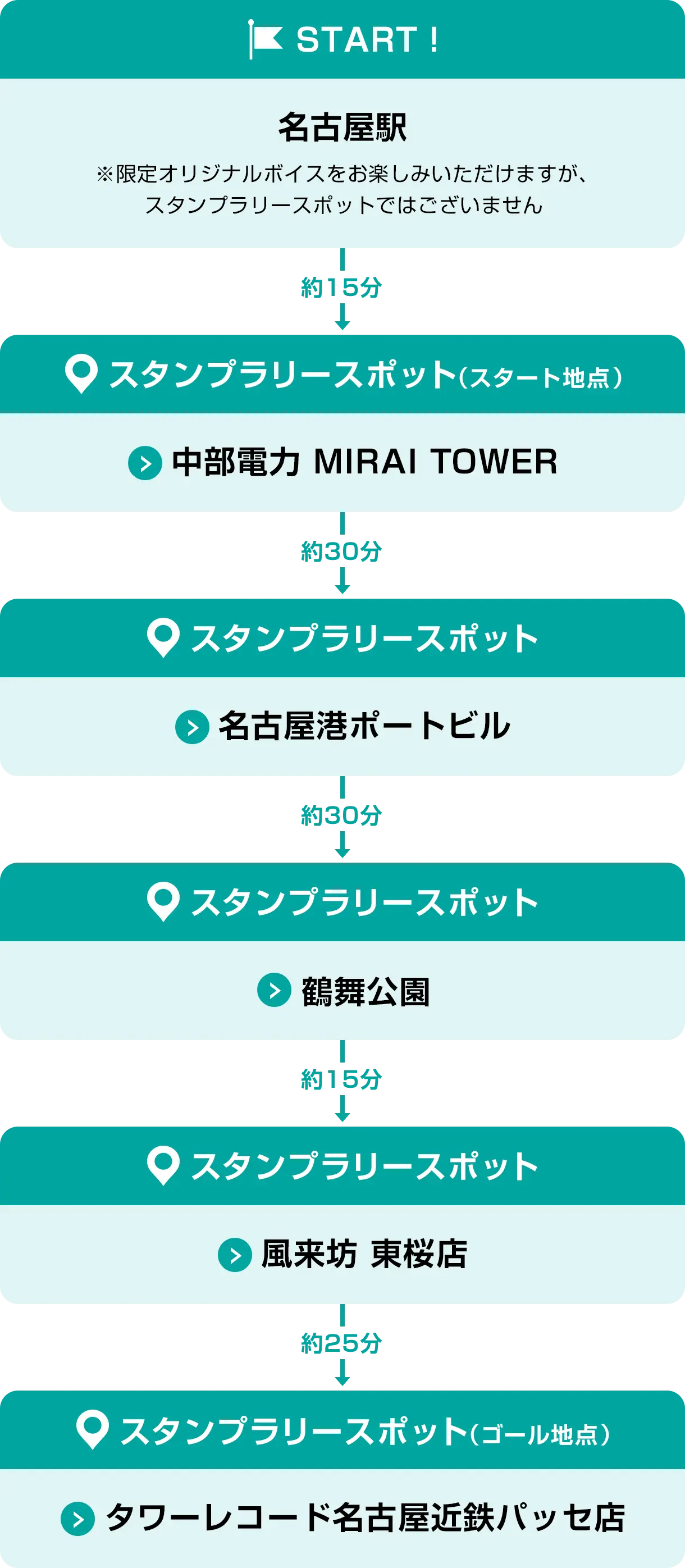 START !

名古屋駅

※限定オリジナルボイスをお楽しみいただけますが、スタンプラリースポットではございません

約15分

スタンプラリースポット（スタート地点）

中部電力 MIRAI TOWER

約30分

スタンプラリースポット

名古屋港ポートビル

約30分

スタンプラリースポット

鶴舞公園

約15分

スタンプラリースポット

風来坊 東桜店

約25分

スタンプラリースポット（ゴール地点）

タワーレコード名古屋近鉄パッセ店